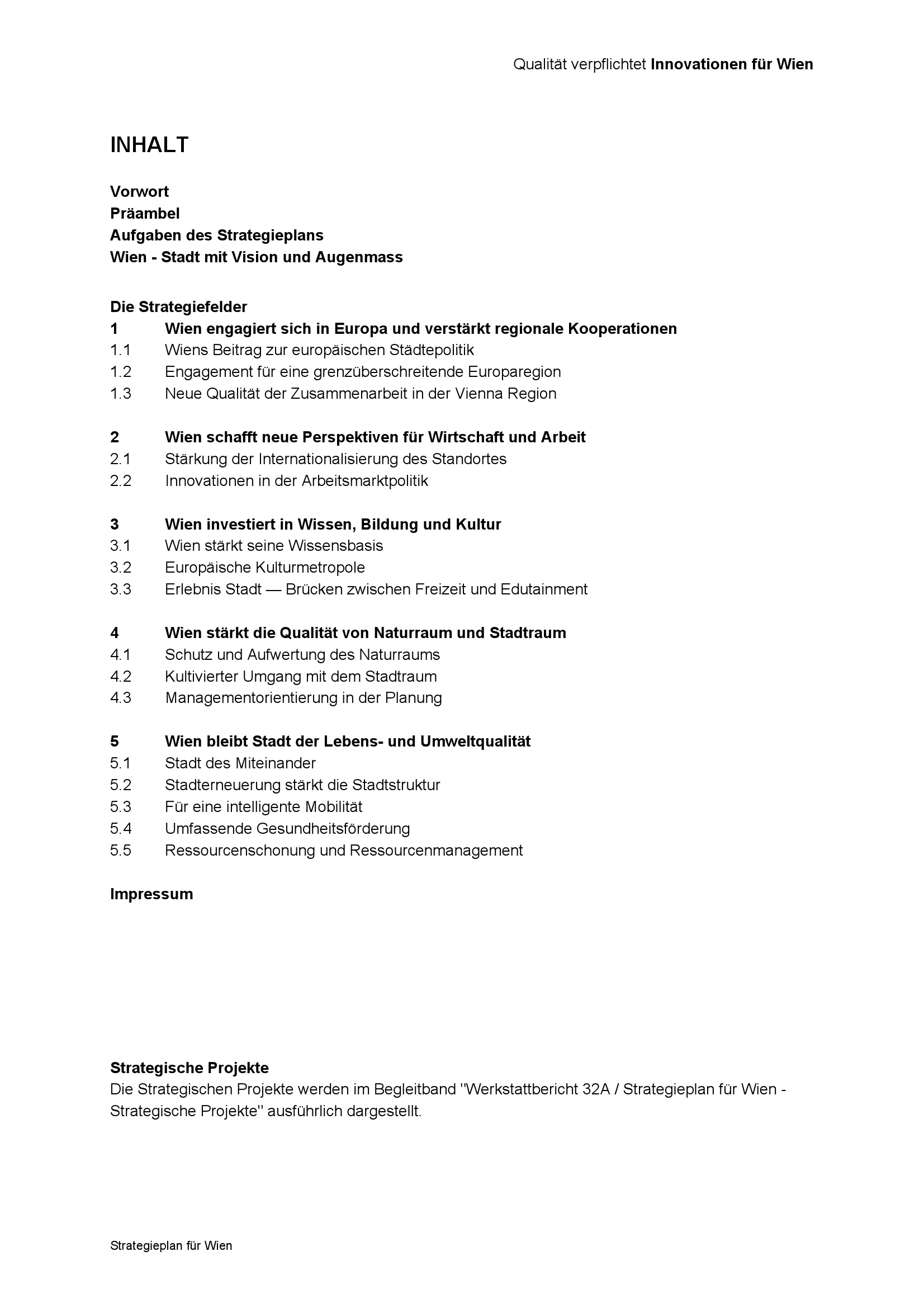 Qualität verpflichtet Innovationen für Wien

INHALT

Vorwort
Präambel
Aufgaben des Strategieplans
Wien - Stadt mit Vision und Augenmass

Die Strategiefelder
1 Wien engagiert sich in Europa und verstärkt regionale Kooperationen
1.1 Wiens Beitrag zur europäischen Städtepolitik
1.2 Engagement für eine grenzüberschreitende Europaregion
1.3 Neue Qualität der Zusammenarbeit in der Vienna Region

2 Wien schafft neue Perspektiven für Wirtschaft und Arbeit
2.1 Stärkung der Internationalisierung des Standortes
2.2 Innovationen in der Arbeitsmarktpolitik

3 Wien investiert in Wissen, Bildung und Kultur
3.1 Wien stärkt seine Wissensbasis
3.2 Europäische Kulturmetropole
3.3 Erlebnis Stadt — Brücken zwischen Freizeit und Edutainment

4 Wien stärkt die Qualität von Naturraum und Stadtraum
4.1 Schutz und Aufwertung des Naturraums
4.2 Kultivierter Umgang mit dem Stadtraum
4.3 Managementorientierung in der Planung

5 Wien bleibt Stadt der Lebens- und Umweltqualität
5.1 Stadt des Miteinander
5.2 Stadterneuerung stärkt die Stadtstruktur
5.3 Für eine intelligente Mobilität
5.4 Umfassende Gesundheitsförderung
5.5 Ressourcenschonung und Ressourcenmanagement

Impressum

Strategische Projekte
Die Strategischen Projekte werden im Begleitband "Werkstattbericht 32A / Strategieplan für Wien - Strategische Projekte" ausführlich dargestellt.

Strategieplan für Wien